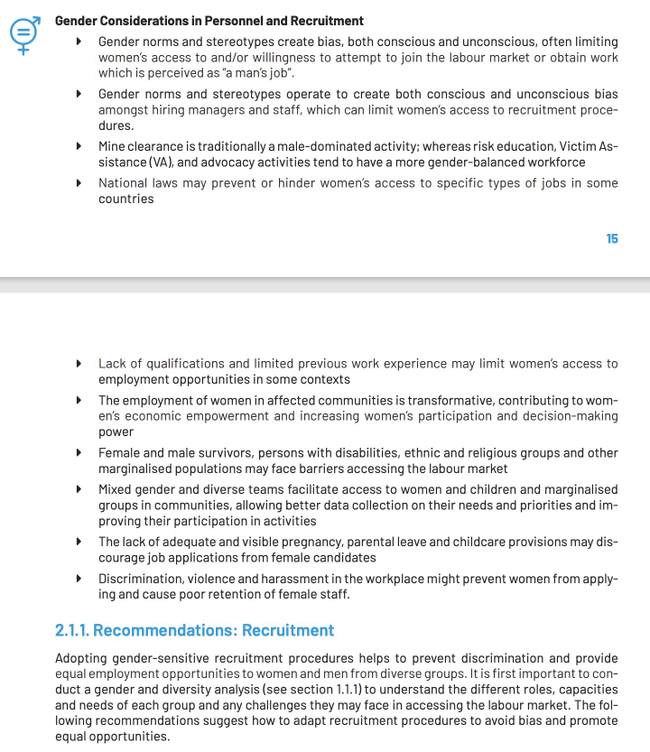 Gender Considerations in Personnel and Recruitment

Gender norms and stereotypes create bias, both conscious and unconscious, often limiting women's access to and/or willingness to attempt to join the labour market or obtain work which is perceived as "a man's job".

Gender norms and stereotypes operate to create both conscious and unconscious bias amongst hiring managers and staff, which can limit women's access to recruitment procedures.

Mine clearance is traditionally a male-dominated activity; whereas risk education, Victim Assistance (VA), and advocacy activities tend to have a more gender-balanced workforce

National laws may prevent or hinder women's access to specific types of jobs in some countries

15

Lack of qualifications and limited previous work experience may limit women's access to employment opportunities in some contexts

The employment of women in affected communities is transformative, contributing to women's economic empowerment and increasing women's participation and decision-making power

Female and male survivors, persons with disabilities, ethnic and religious groups and other marginalised populations may face barriers accessing the labour market

Mixed gender and diverse teams facilitate access to women and children and marginalised groups in communities, allowing better data collection on their needs and priorities and improving their participation in activities

The lack of adequate and visible pregnancy, parental leave and childcare provisions may discourage job applications from female candidates

Discrimination, violence and harassment in the workplace might prevent women from applying and cause poor retention of female staff.

2.1.1. Recommendations: Recruitment

Adopting gender-sensitive recruitment procedures helps to prevent discrimination and provide equal employment opportunities to women and men from diverse groups. It is first important to conduct a gender and diversity analysis (see section 1.1.1) to understand the different roles, capacities and needs of each group and any challenges they may face in accessing the labour market. The following recommendations suggest how to adapt recruitment procedures to avoid bias and promote equal opportunities.